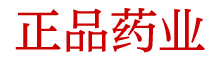 正品药业